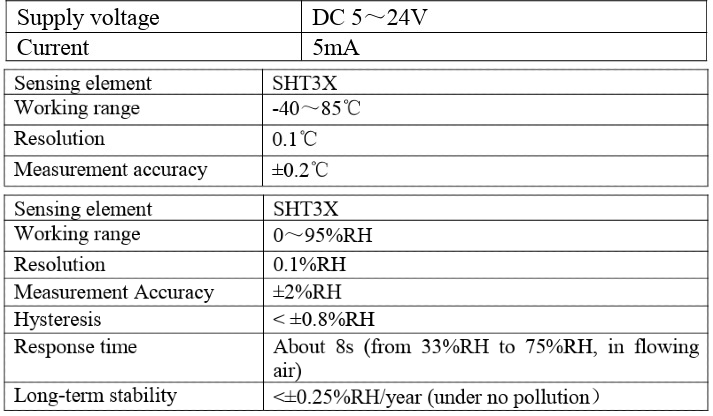 | Supply voltage | DC 5～24V |
|---|---|
| Current | 5mA |

| Sensing element | SHT3X |
|---|---|
| Working range | -40～85℃ |
| Resolution | 0.1℃ |
| Measurement accuracy | ±0.2℃ |

| Sensing element | SHT3X |
|---|---|
| Working range | 0～95%RH |
| Resolution | 0.1%RH |
| Measurement Accuracy | ±2%RH |
| Hysteresis | < ±0.8%RH |
| Response time | About 8s (from 33%RH to 75%RH, in flowing air) |
| Long-term stability | <±0.25%RH/year (under no pollution） |